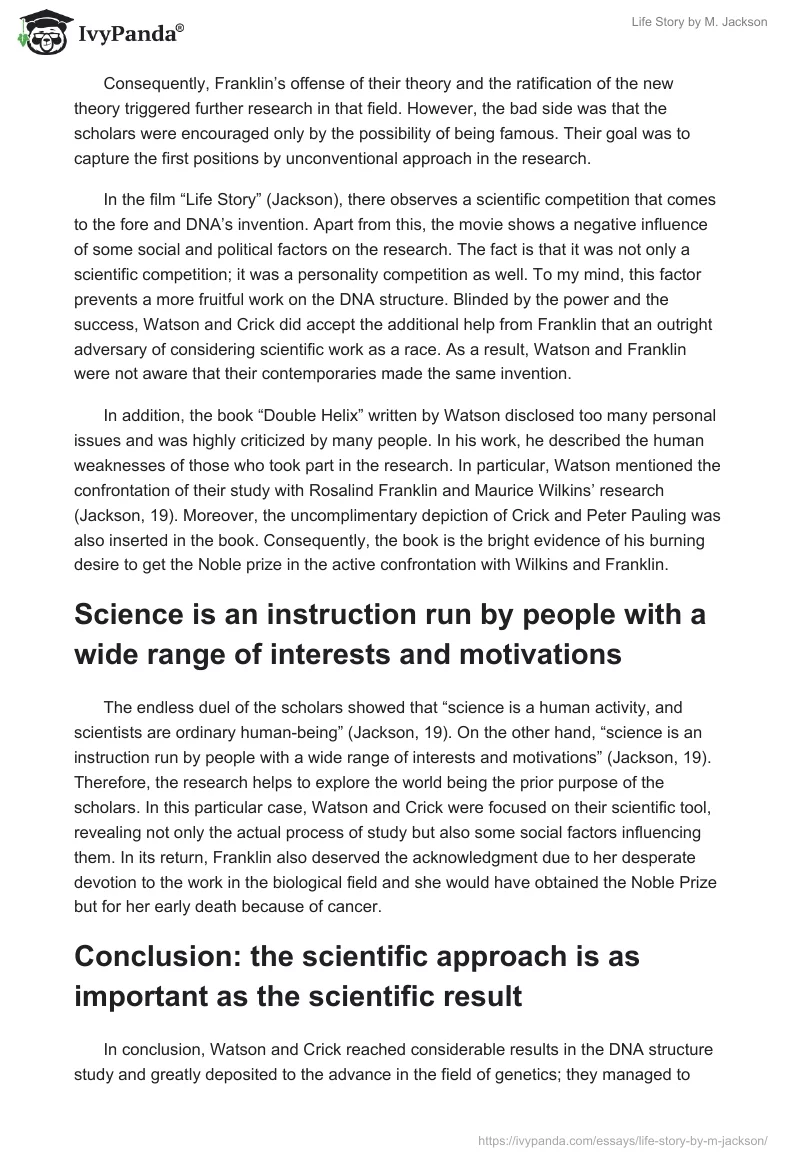 IvyPanda®

Life Story by M. Jackson

Consequently, Franklin's offense of their theory and the ratification of the new theory triggered further research in that field. However, the bad side was that the scholars were encouraged only by the possibility of being famous. Their goal was to capture the first positions by unconventional approach in the research.

In the film "Life Story" (Jackson), there observes a scientific competition that comes to the fore and DNA's invention. Apart from this, the movie shows a negative influence of some social and political factors on the research. The fact is that it was not only a scientific competition; it was a personality competition as well. To my mind, this factor prevents a more fruitful work on the DNA structure. Blinded by the power and the success, Watson and Crick did accept the additional help from Franklin that an outright adversary of considering scientific work as a race. As a result, Watson and Franklin were not aware that their contemporaries made the same invention.

In addition, the book "Double Helix" written by Watson disclosed too many personal issues and was highly criticized by many people. In his work, he described the human weaknesses of those who took part in the research. In particular, Watson mentioned the confrontation of their study with Rosalind Franklin and Maurice Wilkins' research (Jackson, 19). Moreover, the uncomplimentary depiction of Crick and Peter Pauling was also inserted in the book. Consequently, the book is the bright evidence of his burning desire to get the Noble prize in the active confrontation with Wilkins and Franklin.

Science is an instruction run by people with a wide range of interests and motivations

The endless duel of the scholars showed that "science is a human activity, and scientists are ordinary human-being" (Jackson, 19). On the other hand, "science is an instruction run by people with a wide range of interests and motivations" (Jackson, 19). Therefore, the research helps to explore the world being the prior purpose of the scholars. In this particular case, Watson and Crick were focused on their scientific tool, revealing not only the actual process of study but also some social factors influencing them. In its return, Franklin also deserved the acknowledgment due to her desperate devotion to the work in the biological field and she would have obtained the Noble Prize but for her early death because of cancer.

Conclusion: the scientific approach is as important as the scientific result

In conclusion, Watson and Crick reached considerable results in the DNA structure study and greatly deposited to the advance in the field of genetics; they managed to

https://ivypanda.com/essays/life-story-by-m-jackson/